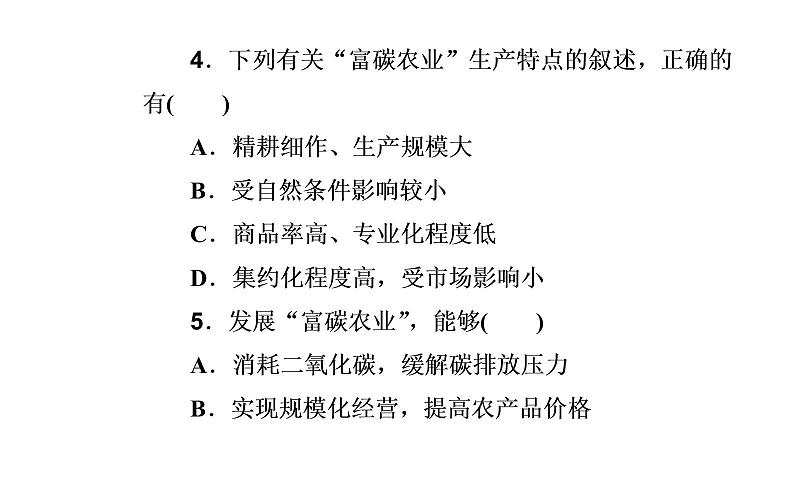 4．下列有关“富碳农业”生产特点的叙述，正确的有(　　)

A．精耕细作、生产规模大

B．受自然条件影响较小

C．商品率高、专业化程度低

D．集约化程度高，受市场影响小

5．发展“富碳农业”，能够(　　)

A．消耗二氧化碳，缓解碳排放压力

B．实现规模化经营，提高农产品价格